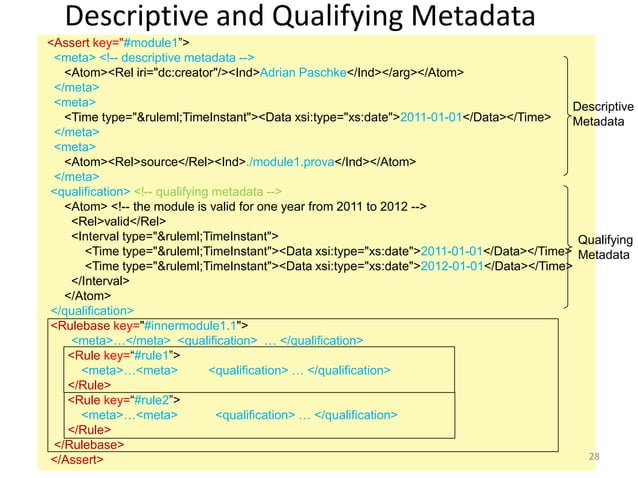 Descriptive and Qualifying Metadata

<Assert key="#module1">
<meta> <!-- descriptive metadata -->
<Atom><Rel iri="dc:creator"/><Ind>Adrian Paschke</Ind></arg></Atom>
</meta>
<meta>
<Time type="&ruleml;TimeInstant"><Data xsi:type="xs:date">2011-01-01</Data></Time>
</meta>
<meta>
<Atom><Rel>source</Rel><Ind>./module1.prova</Ind></Atom>
</meta>
<qualification> <!-- qualifying metadata -->
<Atom> <!-- the module is valid for one year from 2011 to 2012 -->
<Rel>valid</Rel>
<Interval type="&ruleml;TimeInstant">
<Time type="&ruleml;TimeInstant"><Data xsi:type="xs:date">2011-01-01</Data></Time>
<Time type="&ruleml;TimeInstant"><Data xsi:type="xs:date">2012-01-01</Data></Time>
</Interval>
</Atom>
</qualification>
<Rulebase key="#innermodule1.1">
<meta>…</meta> <qualification> … </qualification>
<Rule key="#rule1">
<meta>…<meta> <qualification> … </qualification>
</Rule>
<Rule key="#rule2">
<meta>…<meta> <qualification> … </qualification>
</Rule>
</Rulebase>
</Assert>

Descriptive Metadata

Qualifying Metadata

28